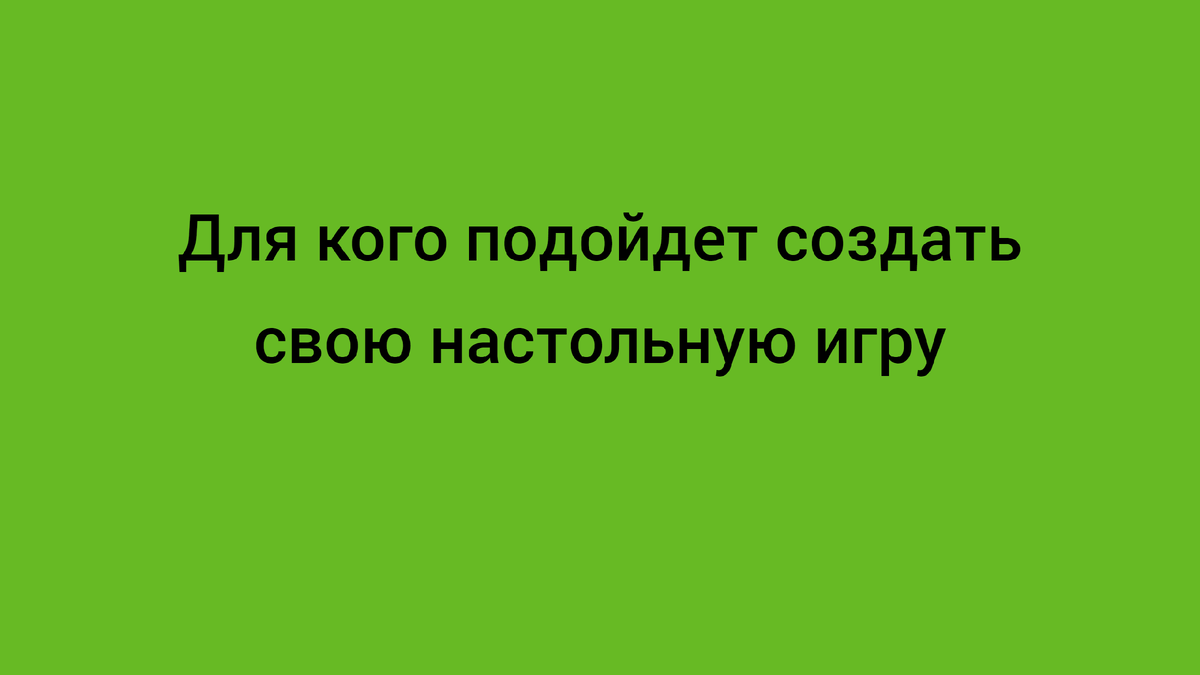 Для кого подойдет создать свою настольную игру